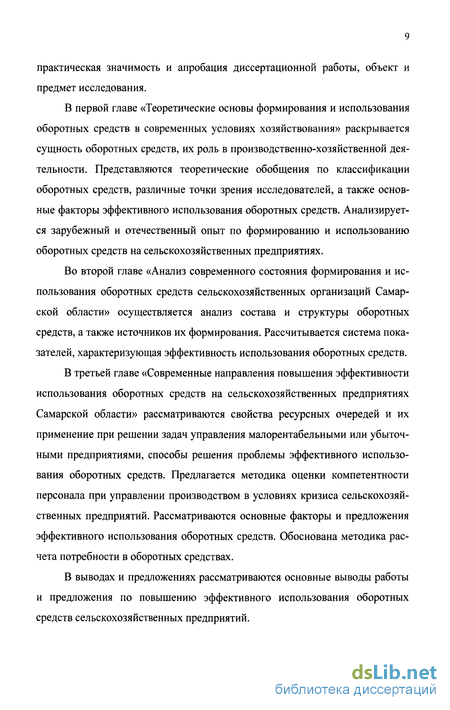 9

практическая значимость и апробация диссертационной работы, объект и предмет исследования.

В первой главе «Теоретические основы формирования и использования оборотных средств в современных условиях хозяйствования» раскрывается сущность оборотных средств, их роль в производственно-хозяйственной деятельности. Представляются теоретические обобщения по классификации оборотных средств, различные точки зрения исследователей, а также основные факторы эффективного использования оборотных средств. Анализируется зарубежный и отечественный опыт по формированию и использованию оборотных средств на сельскохозяйственных предприятиях.

Во второй главе «Анализ современного состояния формирования и использования оборотных средств сельскохозяйственных организаций Самарской области» осуществляется анализ состава и структуры оборотных средств, а также источников их формирования. Рассчитывается система показателей, характеризующая эффективность использования оборотных средств.

В третьей главе «Современные направления повышения эффективности использования оборотных средств на сельскохозяйственных предприятиях Самарской области» рассматриваются свойства ресурсных очередей и их применение при решении задач управления малорентабельными или убыточными предприятиями, способы решения проблемы эффективного использования оборотных средств. Предлагается методика оценки компетентности персонала при управлении производством в условиях кризиса сельскохозяйственных предприятий. Рассматриваются основные факторы и предложения эффективного использования оборотных средств. Обоснована методика расчета потребности в оборотных средствах.

В выводах и предложениях рассматриваются основные выводы работы и предложения по повышению эффективного использования оборотных средств сельскохозяйственных предприятий.

dsLib.net
библиотека диссертаций